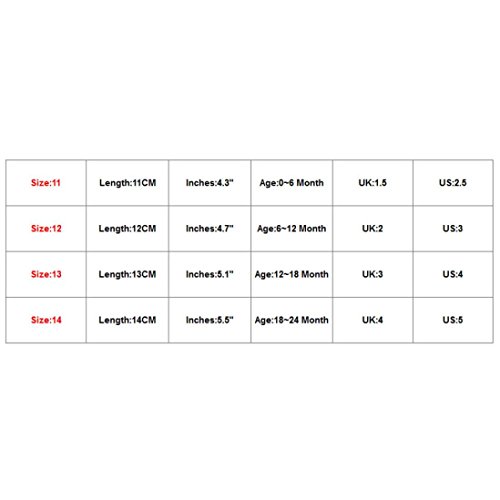 | Size:11 | Length:11CM | Inches:4.3" | Age:0~6 Month | UK:1.5 | US:2.5 |
|---|---|---|---|---|---|
| Size:12 | Length:12CM | Inches:4.7" | Age:6~12 Month | UK:2 | US:3 |
| Size:13 | Length:13CM | Inches:5.1" | Age:12~18 Month | UK:3 | US:4 |
| Size:14 | Length:14CM | Inches:5.5" | Age:18~24 Month | UK:4 | US:5 |